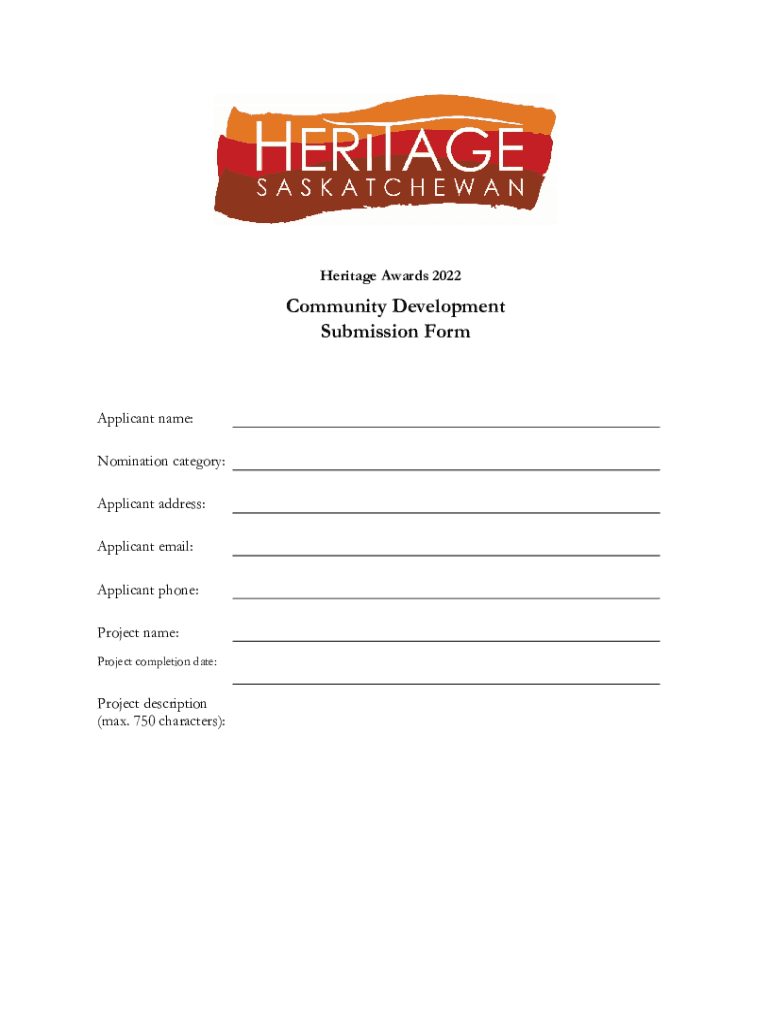 HERITAGE
SASKATCHEWAN

Heritage Awards 2022

Community Development
Submission Form

Applicant name:

Nomination category:

Applicant address:

Applicant email:

Applicant phone:

Project name:

Project completion date:

Project description
(max. 750 characters):